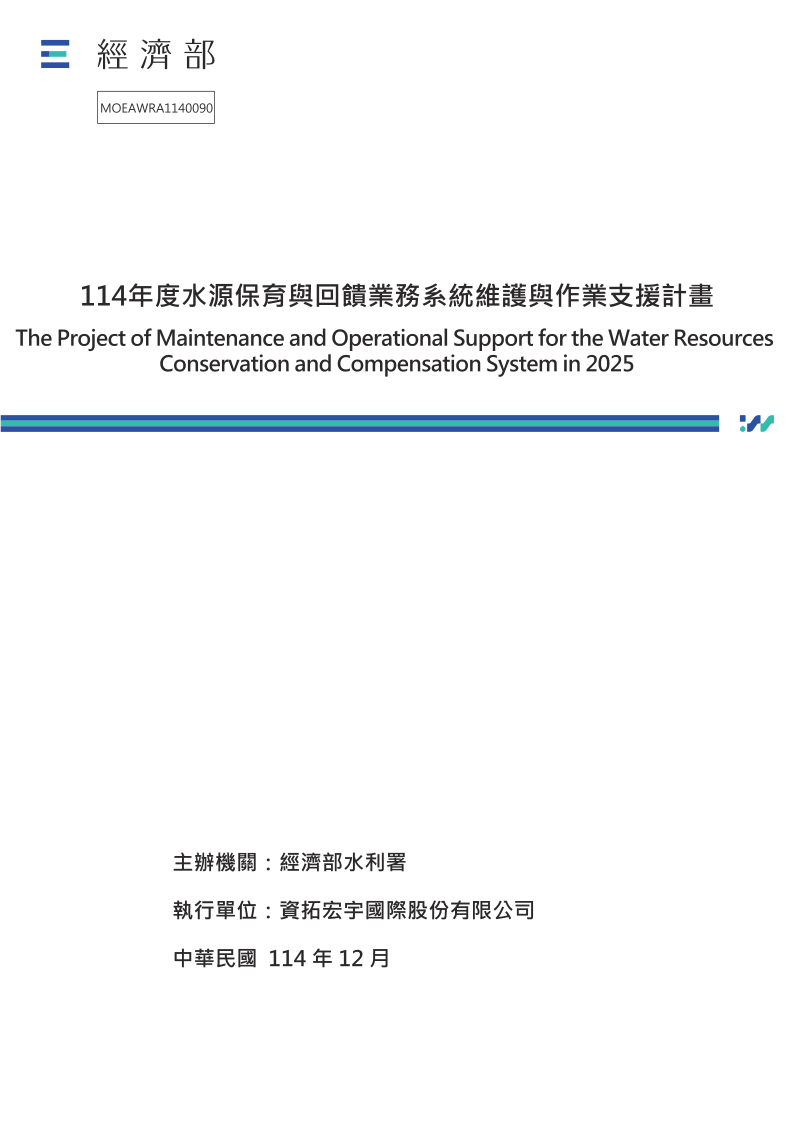 經濟部

MOEAWRA1140090

114年度水源保育與回饋業務系統維護與作業支援計畫

The Project of Maintenance and Operational Support for the Water Resources Conservation and Compensation System in 2025

主辦機關：經濟部水利署

執行單位：資拓宏宇國際股份有限公司

中華民國 114 年 12 月